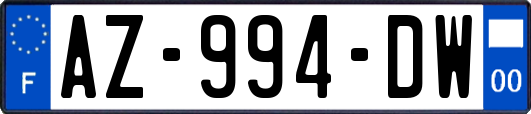 F
AZ-994-DW
00